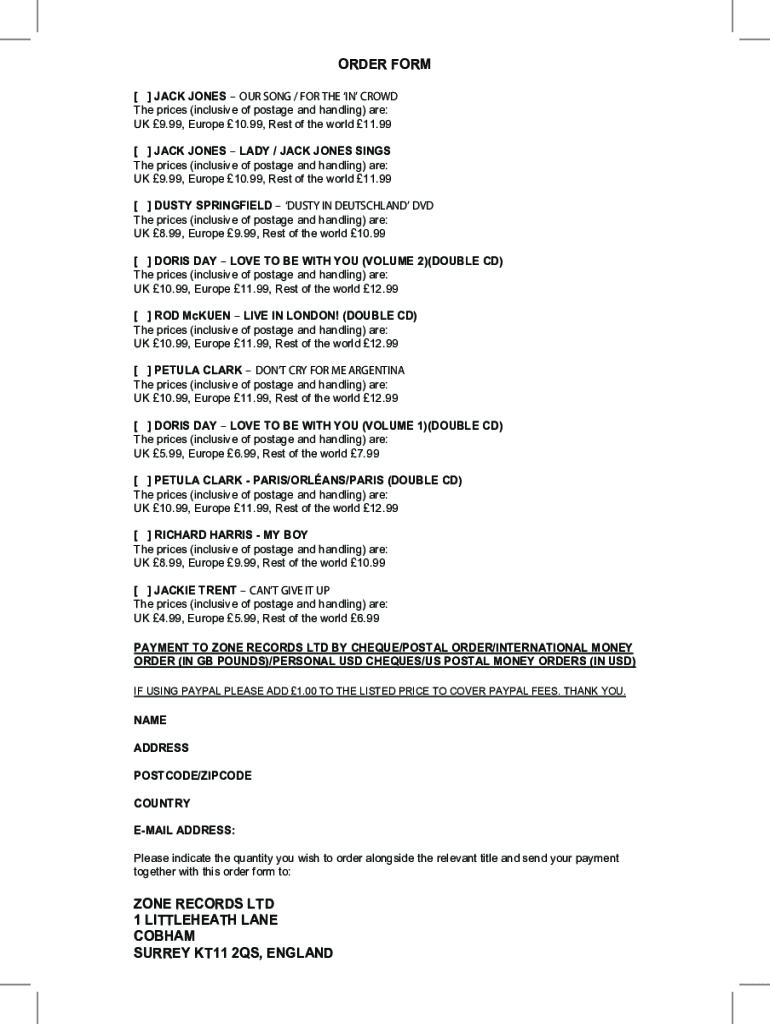 ORDER FORM

[ ] JACK JONES – OUR SONG / FOR THE 'IN' CROWD
The prices (inclusive of postage and handling) are:
UK £9.99, Europe £10.99, Rest of the world £11.99

[ ] JACK JONES – LADY / JACK JONES SINGS
The prices (inclusive of postage and handling) are:
UK £9.99, Europe £10.99, Rest of the world £11.99

[ ] DUSTY SPRINGFIELD – 'DUSTY IN DEUTSCHLAND' DVD
The prices (inclusive of postage and handling) are:
UK £8.99, Europe £9.99, Rest of the world £10.99

[ ] DORIS DAY – LOVE TO BE WITH YOU (VOLUME 2)(DOUBLE CD)
The prices (inclusive of postage and handling) are:
UK £10.99, Europe £11.99, Rest of the world £12.99

[ ] ROD McKUEN – LIVE IN LONDON! (DOUBLE CD)
The prices (inclusive of postage and handling) are:
UK £10.99, Europe £11.99, Rest of the world £12.99

[ ] PETULA CLARK – DON'T CRY FOR ME ARGENTINA
The prices (inclusive of postage and handling) are:
UK £10.99, Europe £11.99, Rest of the world £12.99

[ ] DORIS DAY – LOVE TO BE WITH YOU (VOLUME 1)(DOUBLE CD)
The prices (inclusive of postage and handling) are:
UK £5.99, Europe £6.99, Rest of the world £7.99

[ ] PETULA CLARK - PARIS/ORLÉANS/PARIS (DOUBLE CD)
The prices (inclusive of postage and handling) are:
UK £10.99, Europe £11.99, Rest of the world £12.99

[ ] RICHARD HARRIS - MY BOY
The prices (inclusive of postage and handling) are:
UK £8.99, Europe £9.99, Rest of the world £10.99

[ ] JACKIE TRENT – CAN'T GIVE IT UP
The prices (inclusive of postage and handling) are:
UK £4.99, Europe £5.99, Rest of the world £6.99

PAYMENT TO ZONE RECORDS LTD BY CHEQUE/POSTAL ORDER/INTERNATIONAL MONEY ORDER (IN GB POUNDS)/PERSONAL USD CHEQUES/US POSTAL MONEY ORDERS (IN USD)

IF USING PAYPAL PLEASE ADD £1.00 TO THE LISTED PRICE TO COVER PAYPAL FEES. THANK YOU.

NAME

ADDRESS

POSTCODE/ZIPCODE

COUNTRY

E-MAIL ADDRESS:

Please indicate the quantity you wish to order alongside the relevant title and send your payment together with this order form to:

ZONE RECORDS LTD
1 LITTLEHEATH LANE
COBHAM
SURREY KT11 2QS, ENGLAND